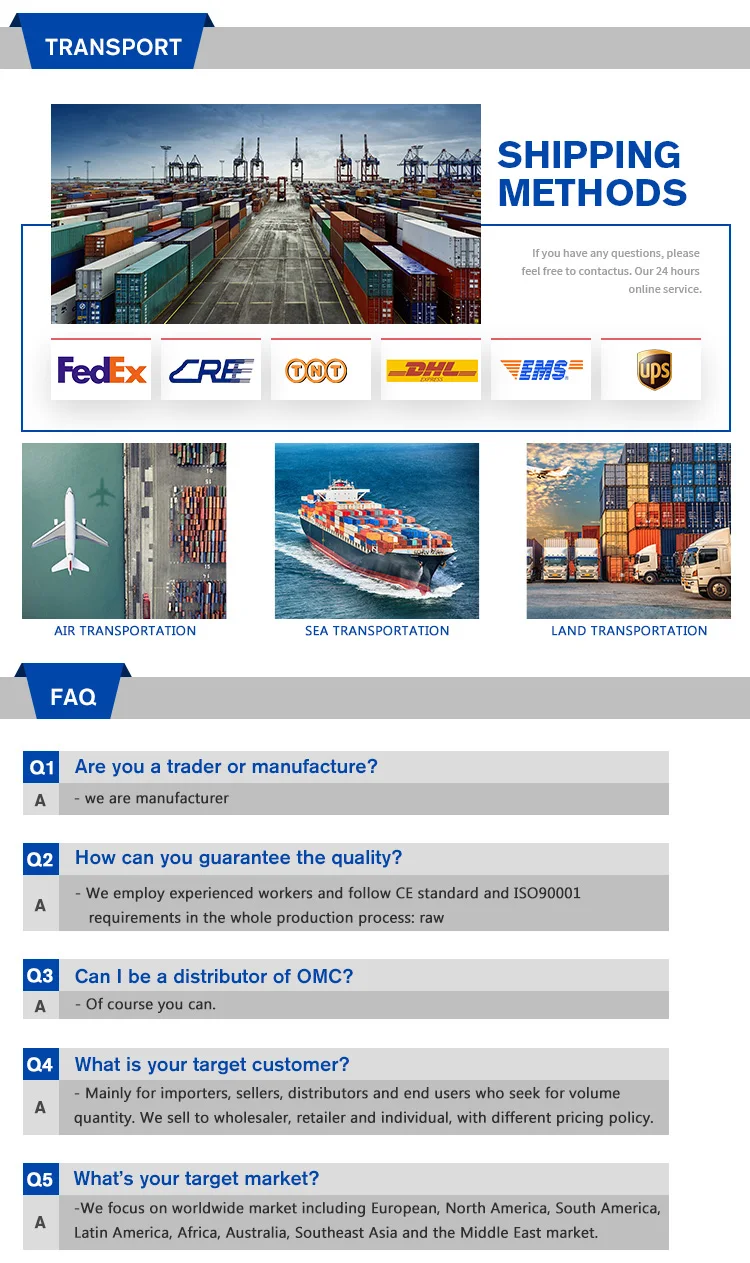 TRANSPORT

SHIPPING METHODS

If you have any questions, please feel free to contactus. Our 24 hours online service.

FedEx

CRE

TNT

DHL EXPRESS

EMS

ups

AIR TRANSPORTATION

SEA TRANSPORTATION

LAND TRANSPORTATION

FAQ

Q1 Are you a trader or manufacture?

A - we are manufacturer

Q2 How can you guarantee the quality?

A - We employ experienced workers and follow CE standard and ISO90001 requirements in the whole production process: raw

Q3 Can I be a distributor of OMC?

A - Of course you can.

Q4 What is your target customer?

A - Mainly for importers, sellers, distributors and end users who seek for volume quantity. We sell to wholesaler, retailer and individual, with different pricing policy.

Q5 What's your target market?

A -We focus on worldwide market including European, North America, South America, Latin America, Africa, Australia, Southeast Asia and the Middle East market.